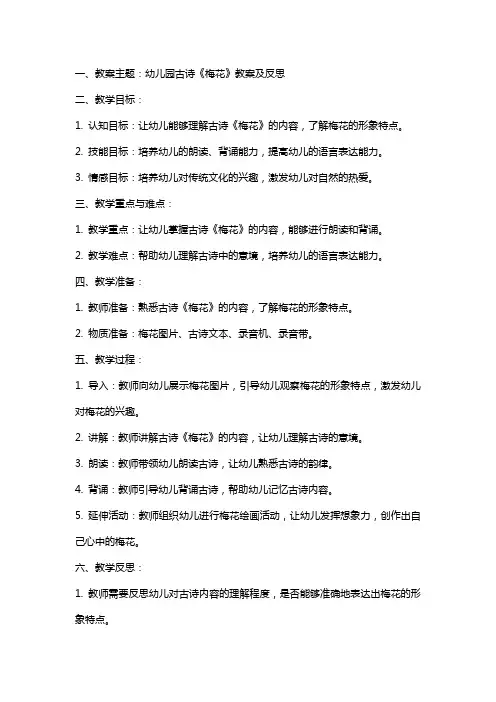 一、教案主题：幼儿园古诗《梅花》教案及反思

二、教学目标：

1. 认知目标：让幼儿能够理解古诗《梅花》的内容，了解梅花的形象特点。

2. 技能目标：培养幼儿的朗读、背诵能力，提高幼儿的语言表达能力。

3. 情感目标：培养幼儿对传统文化的兴趣，激发幼儿对自然的热爱。

三、教学重点与难点：

1. 教学重点：让幼儿掌握古诗《梅花》的内容，能够进行朗读和背诵。

2. 教学难点：帮助幼儿理解古诗中的意境，培养幼儿的语言表达能力。

四、教学准备：

1. 教师准备：熟悉古诗《梅花》的内容，了解梅花的形象特点。

2. 物质准备：梅花图片、古诗文本、录音机、录音带。

五、教学过程：

1. 导入：教师向幼儿展示梅花图片，引导幼儿观察梅花的形象特点，激发幼儿对梅花的兴趣。

2. 讲解：教师讲解古诗《梅花》的内容，让幼儿理解古诗的意境。

3. 朗读：教师带领幼儿朗读古诗，让幼儿熟悉古诗的韵律。

4. 背诵：教师引导幼儿背诵古诗，帮助幼儿记忆古诗内容。

5. 延伸活动：教师组织幼儿进行梅花绘画活动，让幼儿发挥想象力，创作出自己心中的梅花。

六、教学反思：

1. 教师需要反思幼儿对古诗内容的理解程度，是否能够准确地表达出梅花的形象特点。